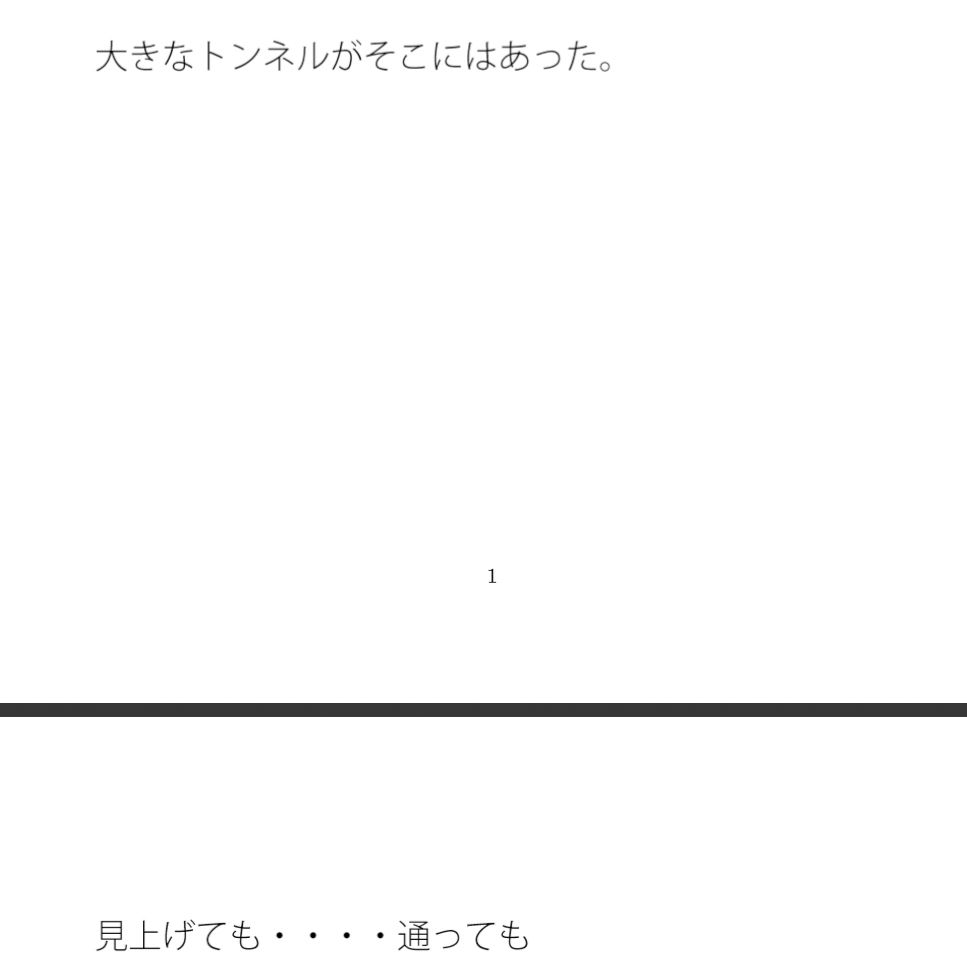 大きなトンネルがそこにはあった。

1

見上げても・・・・通っても